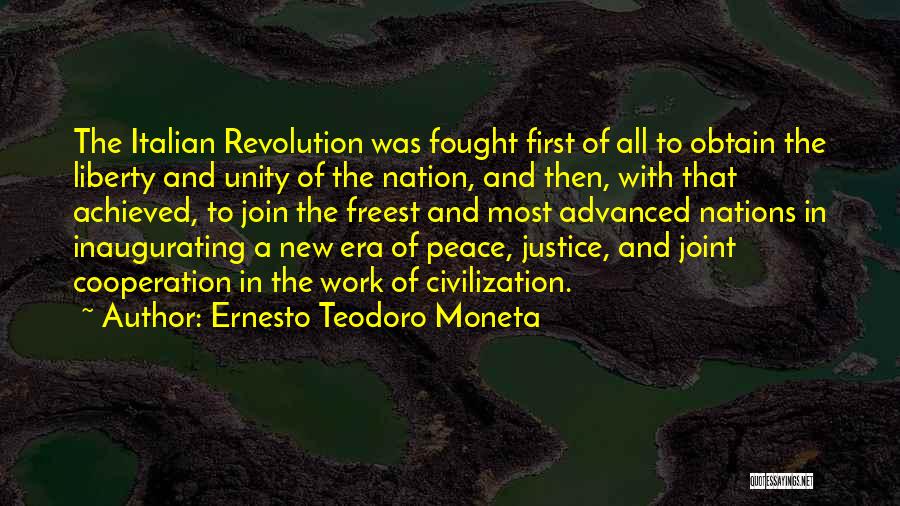 The Italian Revolution was fought first of all to obtain the liberty and unity of the nation, and then, with that achieved, to join the freest and most advanced nations in inaugurating a new era of peace, justice, and joint cooperation in the work of civilization.
~ Author: Ernesto Teodoro Moneta

QUOTESSAYINGS.NET